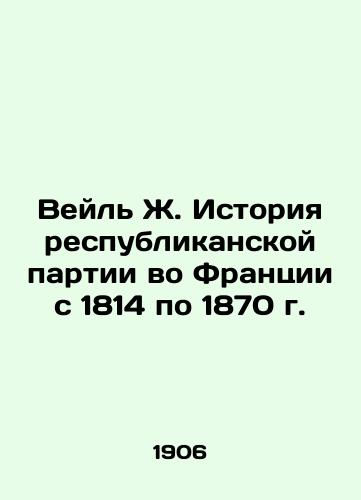 Вейль Ж. История республиканской партии во Франции с 1814 по 1870 г.

1906